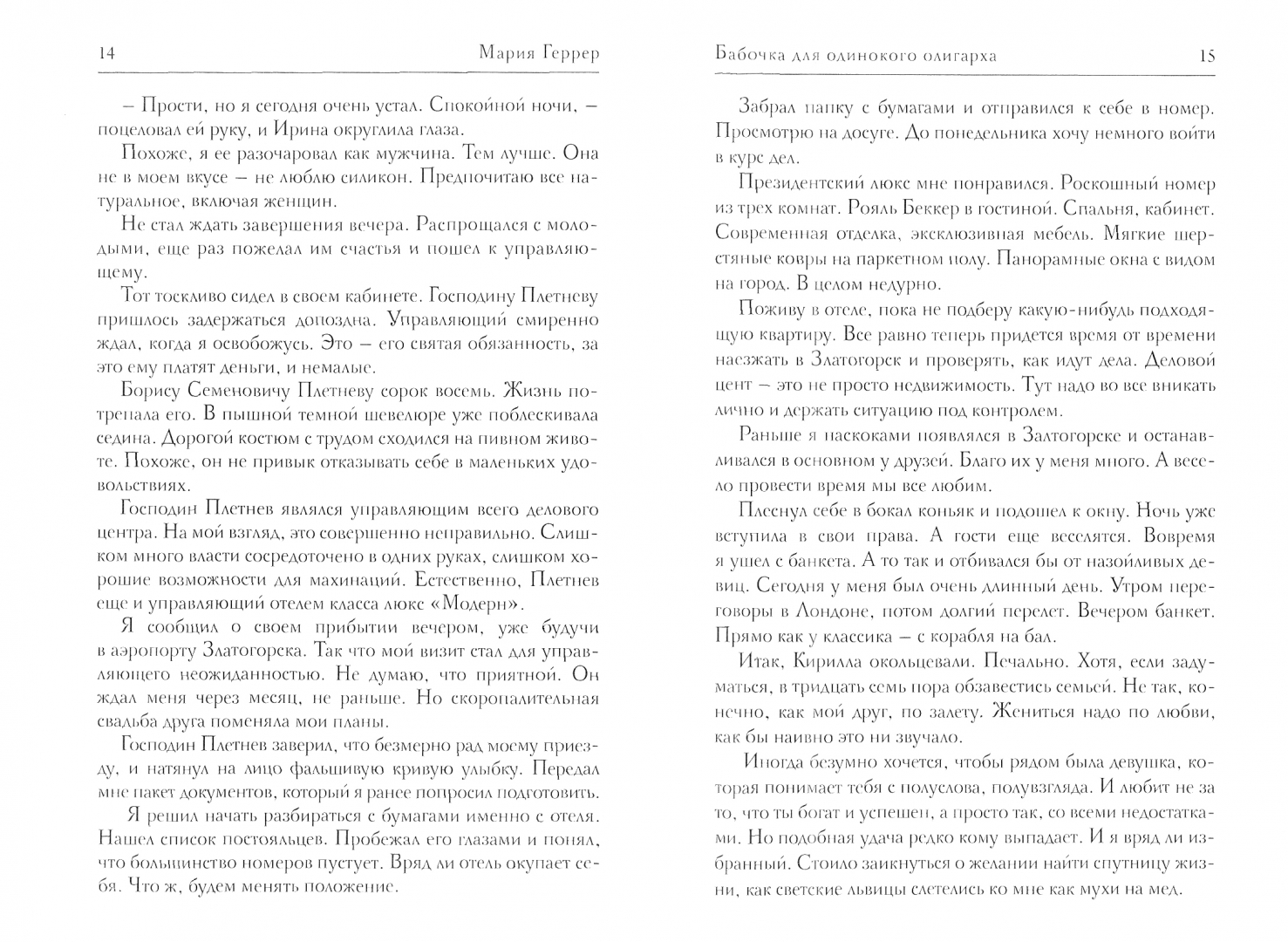 14 Мария Геррер

– Прости, но я сегодня очень устал. Спокойной ночи, – поцеловал ей руку, и Ирина округлила глаза.

Похоже, я ее разочаровал как мужчина. Тем лучше. Она не в моем вкусе – не люблю силикон. Предпочитаю все натуральное, включая женщин.

Не стал ждать завершения вечера. Распрощался с молодыми, еще раз пожелал им счастья и пошел к управляющему.

Тот тоскливо сидел в своем кабинете. Господину Плетневу пришлось задержаться допоздна. Управляющий смиренно ждал, когда я освобожусь. Это – его святая обязанность, за это ему платят деньги, и немалые.

Борису Семеновичу Плетневу сорок восемь. Жизнь потрепала его. В пышной темной шевелюре уже поблескивала седина. Дорогой костюм с трудом сходился на пивном животе. Похоже, он не привык отказывать себе в маленьких удовольствиях.

Господин Плетнев являлся управляющим всего делового центра. На мой взгляд, это совершенно неправильно. Слишком много власти сосредоточено в одних руках, слишком хорошие возможности для махинаций. Естественно, Плетнев еще и управляющий отелем класса люкс «Модерн».

Я сообщил о своем прибытии вечером, уже будучи в аэропорту Златогорска. Так что мой визит стал для управляющего неожиданностью. Не думаю, что приятной. Он ждал меня через месяц, не раньше. Но скоропалительная свадьба друга поменяла мои планы.

Господин Плетнев заверил, что безмерно рад моему приезду, и натянул на лицо фальшивую кривую улыбку. Передал мне пакет документов, который я ранее попросил подготовить.

Я решил начать разбираться с бумагами именно с отеля. Нашел список постояльцев. Пробежал его глазами и понял, что большинство номеров пустует. Вряд ли отель окупает себя. Что ж, будем менять положение.

Бабочка для одинокого олигарха 15

Забрал папку с бумагами и отправился к себе в номер. Просмотрю на досуге. До понедельника хочу немного войти в курс дел.

Президентский люкс мне понравился. Роскошный номер из трех комнат. Рояль Беккер в гостиной. Спальня, кабинет. Современная отделка, эксклюзивная мебель. Мягкие шерстяные ковры на паркетном полу. Панорамные окна с видом на город. В целом недурно.

Поживу в отеле, пока не подберу какую-нибудь подходящую квартиру. Все равно теперь придется время от времени наезжать в Златогорск и проверять, как идут дела. Деловой цент – это не просто недвижимость. Тут надо во все вникать лично и держать ситуацию под контролем.

Раньше я наскоками появлялся в Залтогорске и останавливался в основном у друзей. Благо их у меня много. А весело провести время мы все любим.

Плеснул себе в бокал коньяк и подошел к окну. Ночь уже вступила в свои права. А гости еще веселятся. Вовремя я ушел с банкета. А то так и отбивался бы от назойливых девиц. Сегодня у меня был очень длинный день. Утром переговоры в Лондоне, потом долгий перелет. Вечером банкет. Прямо как у классика – с корабля на бал.

Итак, Кирилла окольцевали. Печально. Хотя, если задуматься, в тридцать семь пора обзавестись семьей. Не так, конечно, как мой друг, по залету. Жениться надо по любви, как бы наивно это ни звучало.

Иногда безумно хочется, чтобы рядом была девушка, которая понимает тебя с полуслова, полувзгляда. И любит не за то, что ты богат и успешен, а просто так, со всеми недостатками. Но подобная удача редко кому выпадает. И я вряд ли избранный. Стоило заикнуться о желании найти спутницу жизни, как светские львицы слетелись ко мне как мухи на мед.